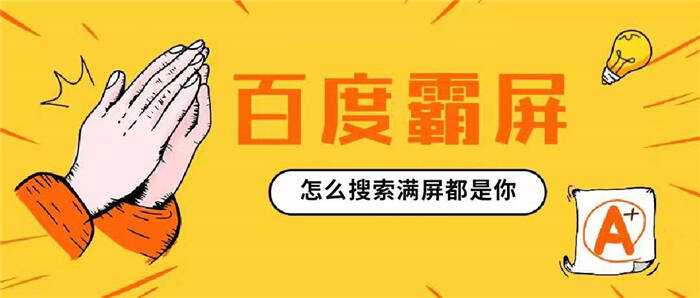 百度霸屏

怎么搜索满屏都是你

A+